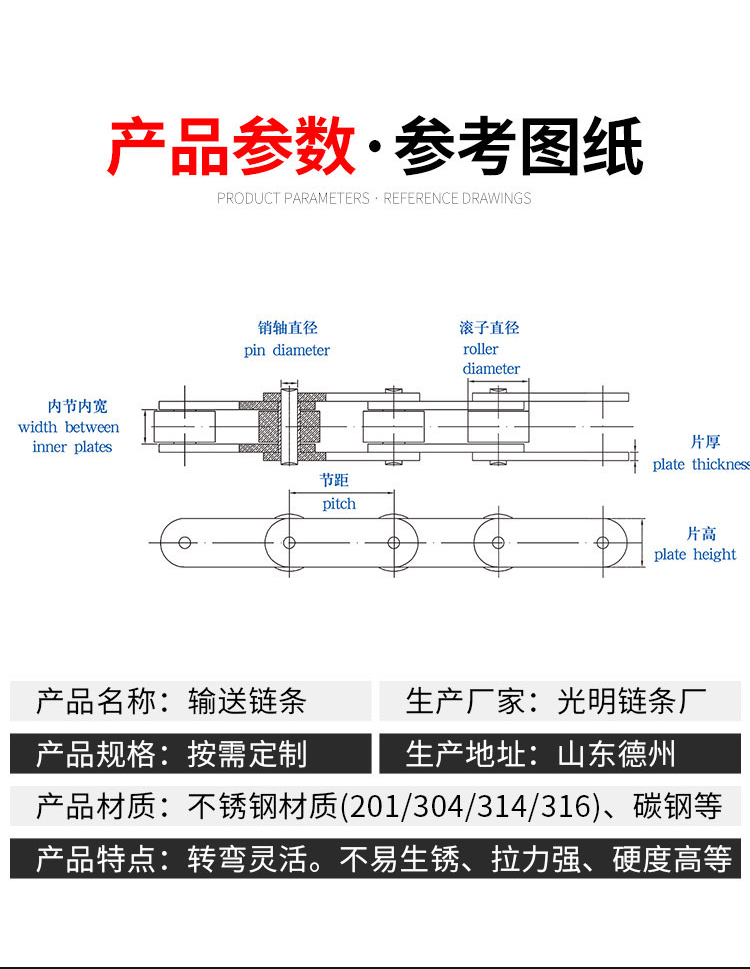 产品参数·参考图纸
PRODUCT PARAMETERS · REFERENCE DRAWINGS

销轴直径
pin diameter

滚子直径
roller diameter

内节内宽
width between inner plates

片厚
plate thickness

节距
pitch

片高
plate height

产品名称：输送链条

生产厂家：光明链条厂

产品规格：按需定制

生产地址：山东德州

产品材质：不锈钢材质(201/304/314/316)、碳钢等

产品特点：转弯灵活。不易生锈、拉力强、硬度高等